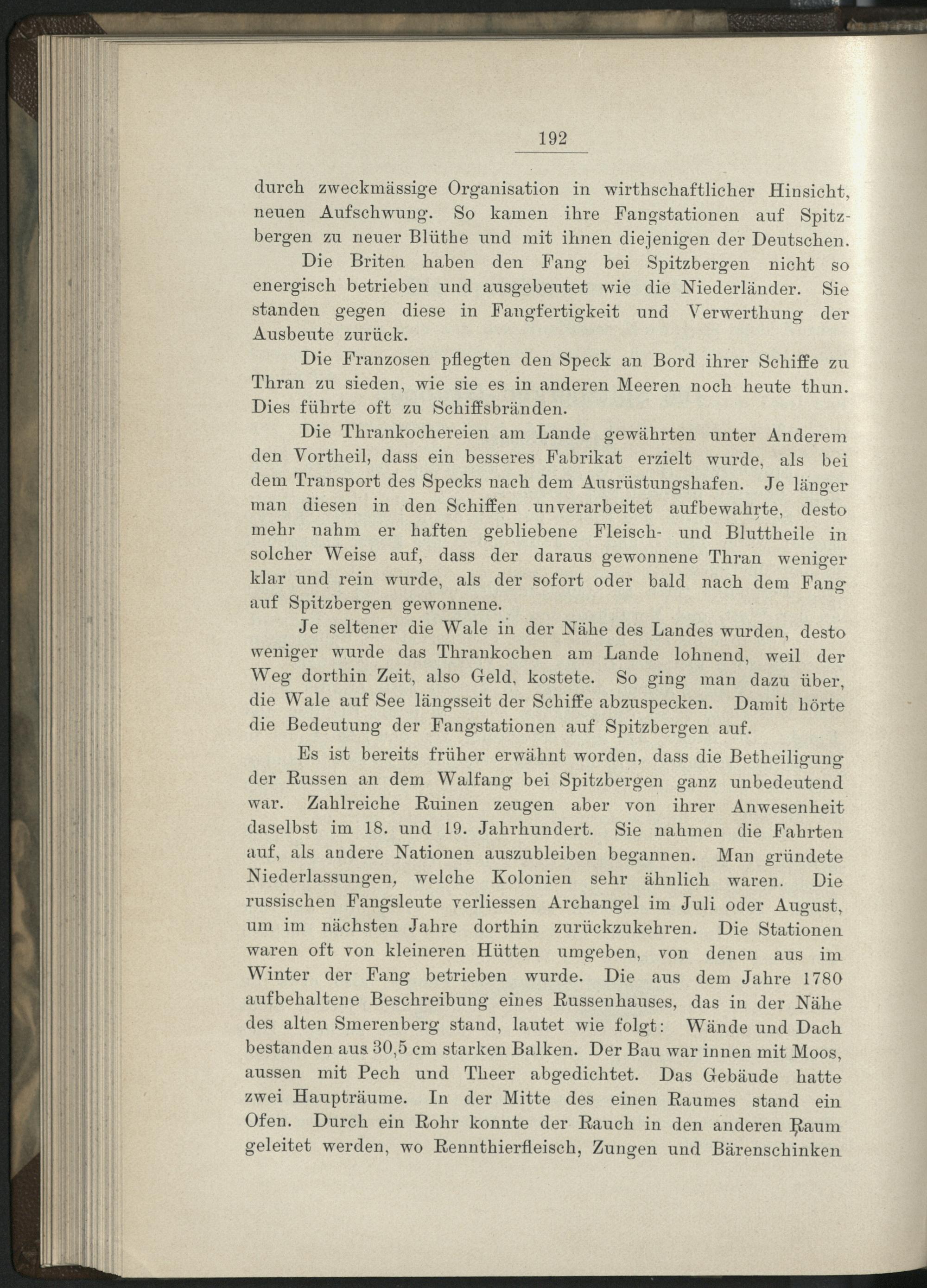 192

durch zweckmässige Organisation in wirthschaftlicher Hinsicht, neuen Aufschwung. So kamen ihre Fangstationen auf Spitzbergen zu neuer Blüthe und mit ihnen diejenigen der Deutschen.

Die Briten haben den Fang bei Spitzbergen nicht so energisch betrieben und ausgebeutet wie die Niederländer. Sie standen gegen diese in Fangfertigkeit und Verwerthung der Ausbeute zurück.

Die Franzosen pflegten den Speck an Bord ihrer Schiffe zu Thran zu sieden, wie sie es in anderen Meeren noch heute thun. Dies führte oft zu Schiffsbränden.

Die Thrankochereien am Lande gewährten unter Anderem den Vortheil, dass ein besseres Fabrikat erzielt wurde, als bei dem Transport des Specks nach dem Ausrüstungshafen. Je länger man diesen in den Schiffen unverarbeitet aufbewahrte, desto mehr nahm er haften gebliebene Fleisch- und Bluttheile in solcher Weise auf, dass der daraus gewonnene Thran weniger klar und rein wurde, als der sofort oder bald nach dem Fang auf Spitzbergen gewonnene.

Je seltener die Wale in der Nähe des Landes wurden, desto weniger wurde das Thrankochen am Lande lohnend, weil der Weg dorthin Zeit, also Geld, kostete. So ging man dazu über, die Wale auf See längsseit der Schiffe abzuspecken. Damit hörte die Bedeutung der Fangstationen auf Spitzbergen auf.

Es ist bereits früher erwähnt worden, dass die Betheiligung der Russen an dem Walfang bei Spitzbergen ganz unbedeutend war. Zahlreiche Ruinen zeugen aber von ihrer Anwesenheit daselbst im 18. und 19. Jahrhundert. Sie nahmen die Fahrten auf, als andere Nationen auszubleiben begannen. Man gründete Niederlassungen, welche Kolonien sehr ähnlich waren. Die russischen Fangsleute verliessen Archangel im Juli oder August, um im nächsten Jahre dorthin zurückzukehren. Die Stationen waren oft von kleineren Hütten umgeben, von denen aus im Winter der Fang betrieben wurde. Die aus dem Jahre 1780 aufbehaltene Beschreibung eines Russenhauses, das in der Nähe des alten Smerenberg stand, lautet wie folgt: Wände und Dach bestanden aus 30,5 cm starken Balken. Der Bau war innen mit Moos, aussen mit Pech und Theer abgedichtet. Das Gebäude hatte zwei Haupträume. In der Mitte des einen Raumes stand ein Ofen. Durch ein Rohr konnte der Rauch in den anderen Raum geleitet werden, wo Rennthierfleisch, Zungen und Bärenschinken